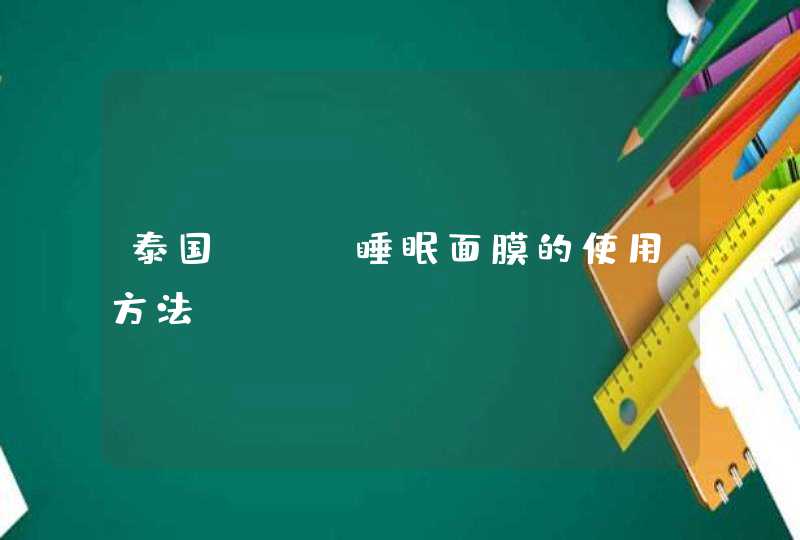 泰国　　　睡眠面膜的使用方法